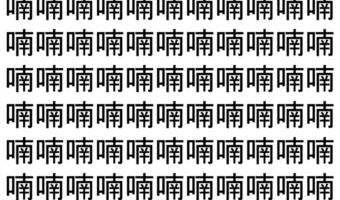 喃喃喃喃喃喃喃喃喃喃喃
喃喃喃喃喃喃喃喃喃喃喃
喃喃喃喃喃喃喃喃喃喃喃
喃喃喃喃喃喃喃喃喃喃喃
喃喃喃喃喃喃喃喃喃喃喃
喃喃喃喃喃喃喃喃喃喃喃